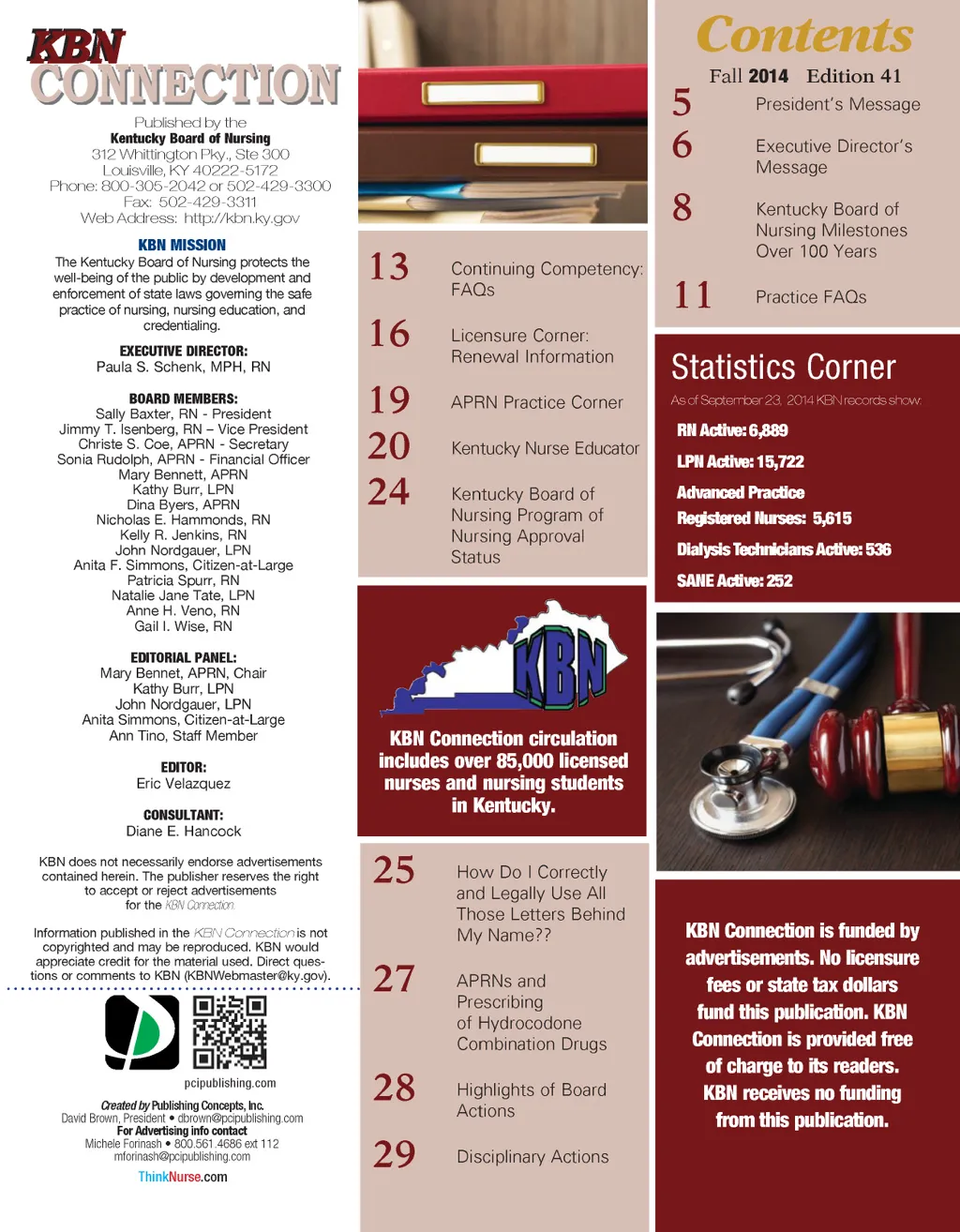 KBN CONNECTION

Published by the
Kentucky Board of Nursing
312 Whittington Pky., Ste 300
Louisville, KY 40222-5172
Phone: 800-305-2042 or 502-429-3300
Fax: 502-429-3311
Web Address: http://kbn.ky.gov

KBN MISSION
The Kentucky Board of Nursing protects the well-being of the public by development and enforcement of state laws governing the safe practice of nursing, nursing education, and credentialing.

EXECUTIVE DIRECTOR:
Paula S. Schenk, MPH, RN

BOARD MEMBERS:
Sally Baxter, RN - President
Jimmy T. Isenberg, RN – Vice President
Christe S. Coe, APRN - Secretary
Sonia Rudolph, APRN - Financial Officer
Mary Bennett, APRN
Kathy Burr, LPN
Dina Byers, APRN
Nicholas E. Hammonds, RN
Kelly R. Jenkins, RN
John Nordgauer, LPN
Anita F. Simmons, Citizen-at-Large
Patricia Spurr, RN
Natalie Jane Tate, LPN
Anne H. Veno, RN
Gail I. Wise, RN

EDITORIAL PANEL:
Mary Bennet, APRN, Chair
Kathy Burr, LPN
John Nordgauer, LPN
Anita Simmons, Citizen-at-Large
Ann Tino, Staff Member

EDITOR:
Eric Velazquez

CONSULTANT:
Diane E. Hancock

KBN does not necessarily endorse advertisements contained herein. The publisher reserves the right to accept or reject advertisements for the KBN Connection.

Information published in the KBN Connection is not copyrighted and may be reproduced. KBN would appreciate credit for the material used. Direct questions or comments to KBN (KBNWebmaster@ky.gov).

pcipublishing.com

Created by Publishing Concepts, Inc.
David Brown, President • dbrown@pcipublishing.com
For Advertising info contact
Michele Forinash • 800.561.4686 ext 112
mforinash@pcipublishing.com
ThinkNurse.com

13 Continuing Competency: FAQs
16 Licensure Corner: Renewal Information
19 APRN Practice Corner
20 Kentucky Nurse Educator
24 Kentucky Board of Nursing Program of Nursing Approval Status

KBN

KBN Connection circulation includes over 85,000 licensed nurses and nursing students in Kentucky.

25 How Do I Correctly and Legally Use All Those Letters Behind My Name??
27 APRNs and Prescribing of Hydrocodone Combination Drugs
28 Highlights of Board Actions
29 Disciplinary Actions

Contents
Fall 2014 Edition 41
5 President's Message
6 Executive Director's Message
8 Kentucky Board of Nursing Milestones Over 100 Years
11 Practice FAQs

Statistics Corner
As of September 23, 2014 KBN records show:
RN Active: 6,889
LPN Active: 15,722
Advanced Practice Registered Nurses: 5,615
Dialysis Technicians Active: 536
SANE Active: 252

KBN Connection is funded by advertisements. No licensure fees or state tax dollars fund this publication. KBN Connection is provided free of charge to its readers. KBN receives no funding from this publication.